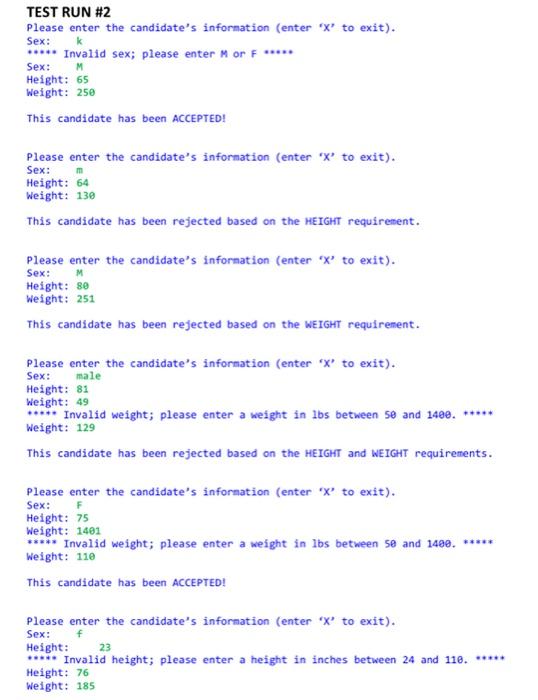 TEST RUN #2
Please enter the candidate's information (enter 'X' to exit).
Sex: k
***** Invalid sex; please enter M or F *****
Sex: M
Height: 65
Weight: 250

This candidate has been ACCEPTED!

Please enter the candidate's information (enter 'X' to exit).
Sex: m
Height: 64
Weight: 130

This candidate has been rejected based on the HEIGHT requirement.

Please enter the candidate's information (enter 'X' to exit).
Sex: M
Height: 80
Weight: 251

This candidate has been rejected based on the WEIGHT requirement.

Please enter the candidate's information (enter 'X' to exit).
Sex: male
Height: 81
Weight: 49
***** Invalid weight; please enter a weight in lbs between 50 and 1400. *****
Weight: 129

This candidate has been rejected based on the HEIGHT and WEIGHT requirements.

Please enter the candidate's information (enter 'X' to exit).
Sex: F
Height: 75
Weight: 1401
***** Invalid weight; please enter a weight in lbs between 50 and 1400. *****
Weight: 110

This candidate has been ACCEPTED!

Please enter the candidate's information (enter 'X' to exit).
Sex: f
Height: 23
***** Invalid height; please enter a height in inches between 24 and 110. *****
Height: 76
Weight: 185